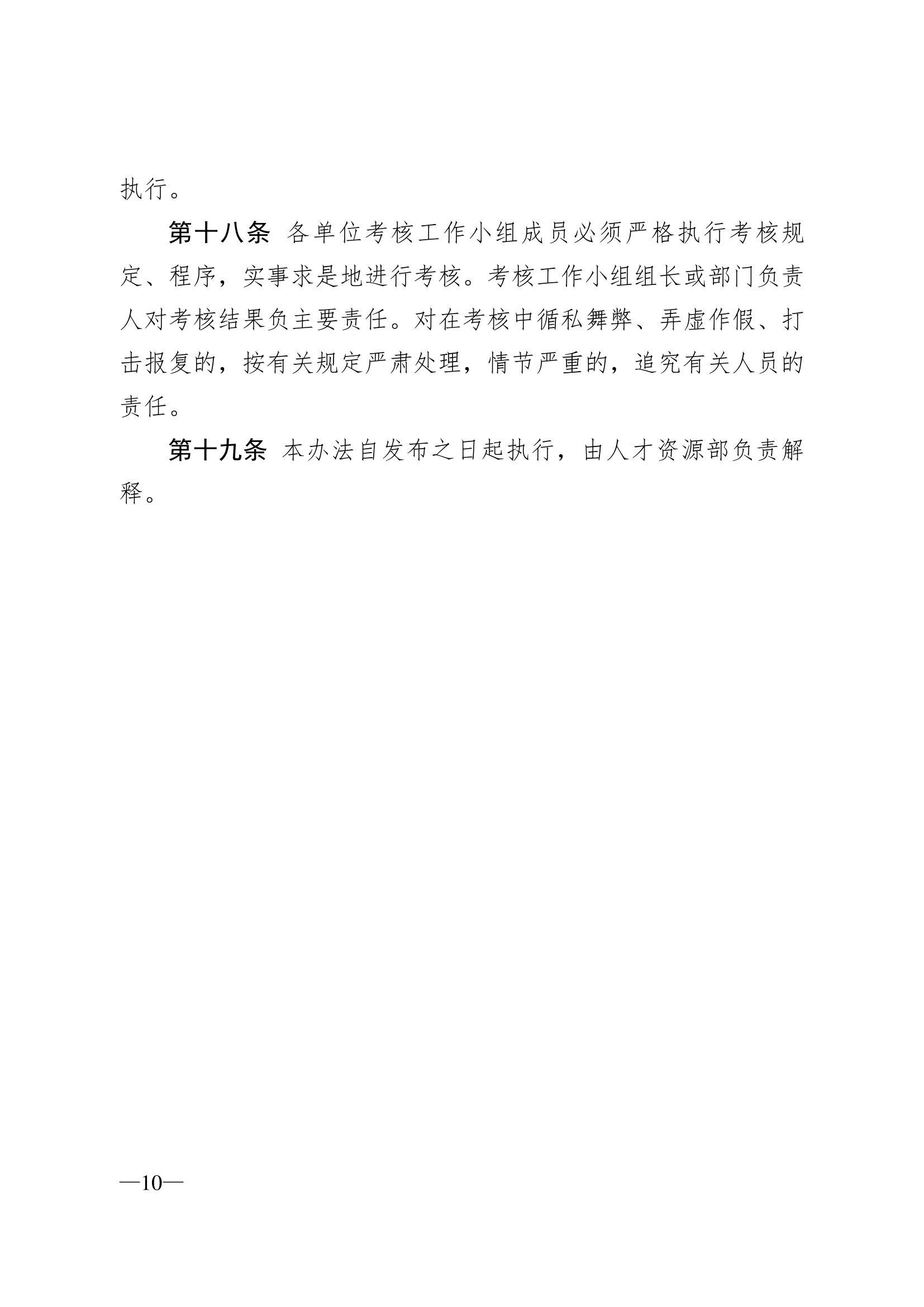 执行。

第十八条 各单位考核工作小组成员必须严格执行考核规定、程序，实事求是地进行考核。考核工作小组组长或部门负责人对考核结果负主要责任。对在考核中循私舞弊、弄虚作假、打击报复的，按有关规定严肃处理，情节严重的，追究有关人员的责任。

第十九条 本办法自发布之日起执行，由人才资源部负责解释。

—10—